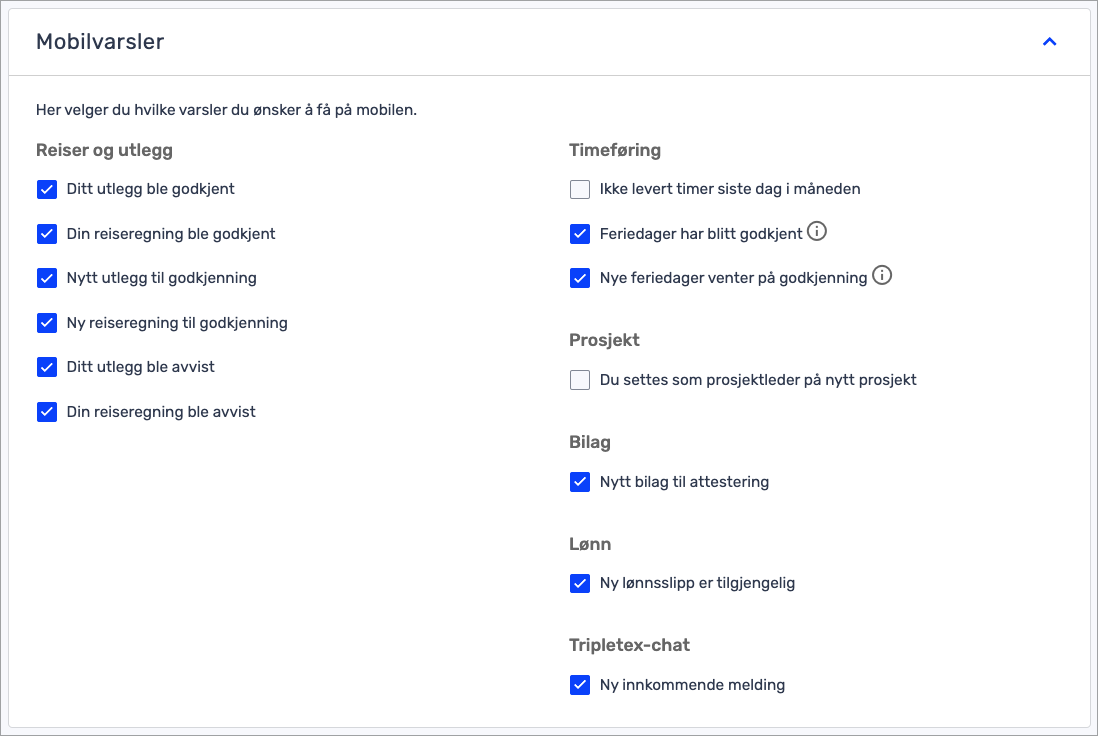 Mobilvarsler

Her velger du hvilke varsler du ønsker å få på mobilen.

Reiser og utlegg

Ditt utlegg ble godkjent

Din reiseregning ble godkjent

Nytt utlegg til godkjenning

Ny reiseregning til godkjenning

Ditt utlegg ble avvist

Din reiseregning ble avvist

Timeføring

Ikke levert timer siste dag i måneden

Feriedager har blitt godkjent

Nye feriedager venter på godkjenning

Prosjekt

Du settes som prosjektleder på nytt prosjekt

Bilag

Nytt bilag til attestering

Lønn

Ny lønnsslipp er tilgjengelig

Tripletex-chat

Ny innkommende melding